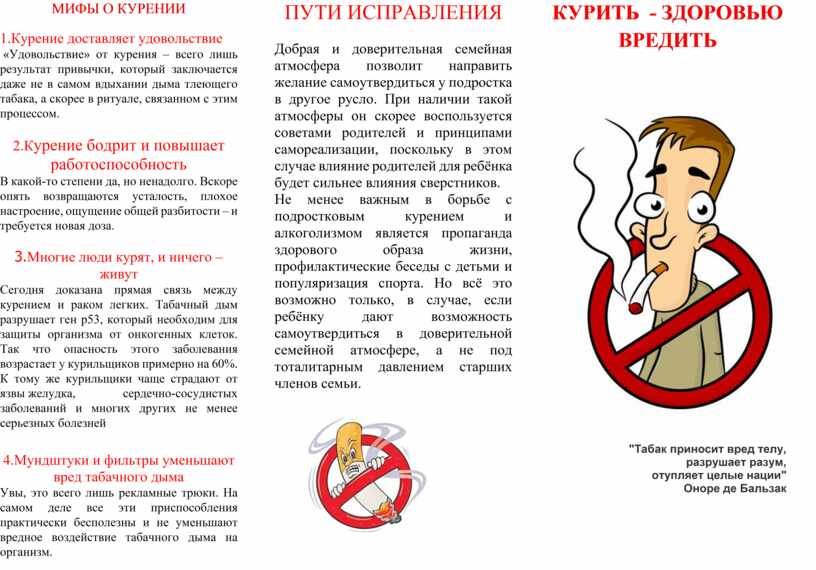 МИФЫ О КУРЕНИИ

1.Курение доставляет удовольствие

«Удовольствие» от курения – всего лишь результат привычки, который заключается даже не в самом вдыхании дыма тлеющего табака, а скорее в ритуале, связанном с этим процессом.

2.Курение бодрит и повышает работоспособность

В какой-то степени да, но ненадолго. Вскоре опять возвращаются усталость, плохое настроение, ощущение общей разбитости – и требуется новая доза.

3.Многие люди курят, и ничего – живут

Сегодня доказана прямая связь между курением и раком легких. Табачный дым разрушает ген p53, который необходим для защиты организма от онкогенных клеток. Так что опасность этого заболевания возрастает у курильщиков примерно на 60%. К тому же курильщики чаще страдают от язвы желудка, сердечно-сосудистых заболеваний и многих других не менее серьезных болезней

4.Мундштуки и фильтры уменьшают вред табачного дыма

Увы, это всего лишь рекламные трюки. На самом деле все эти приспособления практически бесполезны и не уменьшают вредное воздействие табачного дыма на организм.

ПУТИ ИСПРАВЛЕНИЯ

Добрая и доверительная семейная атмосфера позволит направить желание самоутвердиться у подростка в другое русло. При наличии такой атмосферы он скорее воспользуется советами родителей и принципами самореализации, поскольку в этом случае влияние родителей для ребёнка будет сильнее влияния сверстников.

Не менее важным в борьбе с подростковым курением и алкоголизмом является пропаганда здорового образа жизни, профилактические беседы с детьми и популяризация спорта. Но всё это возможно только, в случае, если ребёнку дают возможность самоутвердиться в доверительной семейной атмосфере, а не под тоталитарным давлением старших членов семьи.

КУРИТЬ - ЗДОРОВЬЮ ВРЕДИТЬ

"Табак приносит вред телу,
разрушает разум,
отупляет целые нации"
Оноре де Бальзак